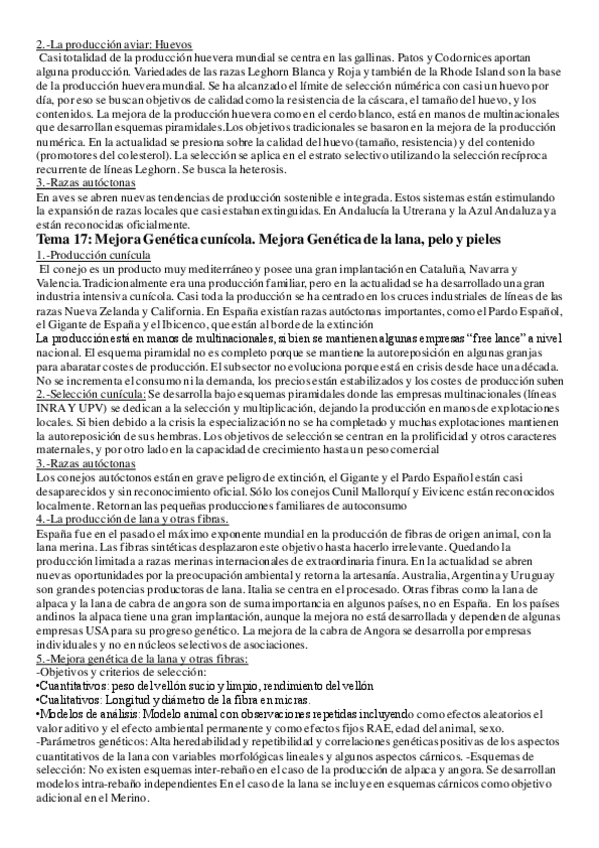 2.-La producción aviar: Huevos

Casi totalidad de la producción huevera mundial se centra en las gallinas. Patos y Codornices aportan alguna producción. Variedades de las razas Leghorn Blanca y Roja y también de la Rhode Island son la base de la producción huevera mundial. Se ha alcanzado el límite de selección númerica con casi un huevo por día, por eso se buscan objetivos de calidad como la resistencia de la cáscara, el tamaño del huevo, y los contenidos. La mejora de la producción huevera como en el cerdo blanco, está en manos de multinacionales que desarrollan esquemas piramidales.Los objetivos tradicionales se basaron en la mejora de la producción numérica. En la actualidad se presiona sobre la calidad del huevo (tamaño, resistencia) y del contenido (promotores del colesterol). La selección se aplica en el estrato selectivo utilizando la selección recíproca recurrente de líneas Leghorn. Se busca la heterosis.

3.-Razas autóctonas

En aves se abren nuevas tendencias de producción sostenible e integrada. Estos sistemas están estimulando la expansión de razas locales que casi estaban extinguidas. En Andalucía la Utrerana y la Azul Andaluza ya están reconocidas oficialmente.

Tema 17: Mejora Genética cunícola. Mejora Genética de la lana, pelo y pieles

1.-Producción cunícula

El conejo es un producto muy mediterráneo y posee una gran implantación en Cataluña, Navarra y Valencia. Tradicionalmente era una producción familiar, pero en la actualidad se ha desarrollado una gran industria intensiva cunícola. Casi toda la producción se ha centrado en los cruces industriales de líneas de las razas Nueva Zelanda y California. En España existían razas autóctonas importantes, como el Pardo Español, el Gigante de España y el Ibicenco, que están al borde de la extinción

La producción está en manos de multinacionales, si bien se mantienen algunas empresas "free lance" a nivel nacional. El esquema piramidal no es completo porque se mantiene la autoreposición en algunas granjas para abaratar costes de producción. El subsector no evoluciona porque está en crisis desde hace una década. No se incrementa el consumo ni la demanda, los precios están estabilizados y los costes de producción suben

2.-Selección cunícula: Se desarrolla bajo esquemas piramidales donde las empresas multinacionales (líneas INRA Y UPV) se dedican a la selección y multiplicación, dejando la producción en manos de explotaciones locales. Si bien debido a la crisis la especialización no se ha completado y muchas explotaciones mantienen la autoreposición de sus hembras. Los objetivos de selección se centran en la prolificidad y otros caracteres maternales, y por otro lado en la capacidad de crecimiento hasta un peso comercial

3.-Razas autóctonas

Los conejos autóctonos están en grave peligro de extinción, el Gigante y el Pardo Español están casi desaparecidos y sin reconocimiento oficial. Sólo los conejos Cunil Mallorquí y Eivicenc están reconocidos localmente. Retornan las pequeñas producciones familiares de autoconsumo

4.-La producción de lana y otras fibras.

España fue en el pasado el máximo exponente mundial en la producción de fibras de origen animal, con la lana merina. Las fibras sintéticas desplazaron este objetivo hasta hacerlo irrelevante. Quedando la producción limitada a razas merinas internacionales de extraordinaria finura. En la actualidad se abren nuevas oportunidades por la preocupación ambiental y retorna la artesanía. Australia, Argentina y Uruguay son grandes potencias productoras de lana. Italia se centra en el procesado. Otras fibras como la lana de alpaca y la lana de cabra de angora son de suma importancia en algunos países, no en España. En los países andinos la alpaca tiene una gran implantación, aunque la mejora no está desarrollada y dependen de algunas empresas USA para su progreso genético. La mejora de la cabra de Angora se desarrolla por empresas individuales y no en núcleos selectivos de asociaciones.

5.-Mejora genética de la lana y otras fibras:

-Objetivos y criterios de selección:

•Cuantitativos: peso del vellón sucio y limpio, rendimiento del vellón

•Cualitativos: Longitud y diámetro de la fibra en micras.

•Modelos de análisis: Modelo animal con observaciones repetidas incluyendo como efectos aleatorios el valor aditivo y el efecto ambiental permanente y como efectos fijos RAE, edad del animal, sexo.

-Parámetros genéticos: Alta heredabilidad y repetibilidad y correlaciones genéticas positivas de los aspectos cuantitativos de la lana con variables morfológicas lineales y algunos aspectos cárnicos. -Esquemas de selección: No existen esquemas inter-rebaño en el caso de la producción de alpaca y angora. Se desarrollan modelos intra-rebaño independientes En el caso de la lana se incluye en esquemas cárnicos como objetivo adicional en el Merino.